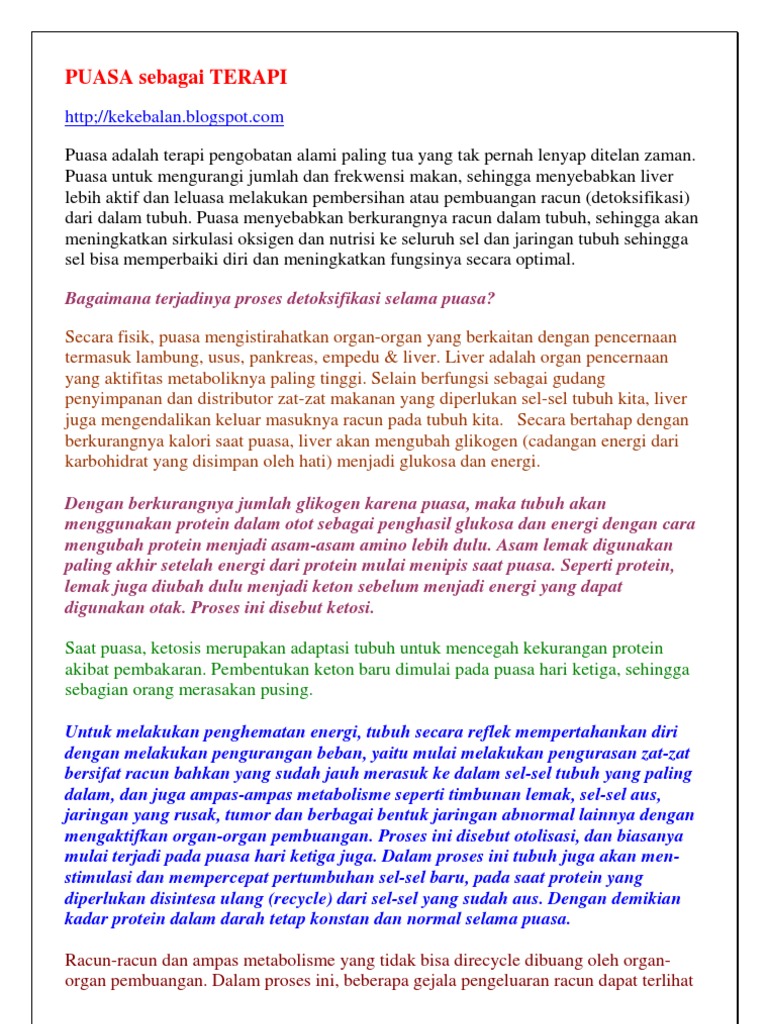 PUASA sebagai TERAPI

http;//kekebalan.blogspot.com

Puasa adalah terapi pengobatan alami paling tua yang tak pernah lenyap ditelan zaman. Puasa untuk mengurangi jumlah dan frekwensi makan, sehingga menyebabkan liver lebih aktif dan leluasa melakukan pembersihan atau pembuangan racun (detoksifikasi) dari dalam tubuh. Puasa menyebabkan berkurangnya racun dalam tubuh, sehingga akan meningkatkan sirkulasi oksigen dan nutrisi ke seluruh sel dan jaringan tubuh sehingga sel bisa memperbaiki diri dan meningkatkan fungsinya secara optimal.

Bagaimana terjadinya proses detoksifikasi selama puasa?

Secara fisik, puasa mengistirahatkan organ-organ yang berkaitan dengan pencernaan termasuk lambung, usus, pankreas, empedu & liver. Liver adalah organ pencernaan yang aktifitas metaboliknya paling tinggi. Selain berfungsi sebagai gudang penyimpanan dan distributor zat-zat makanan yang diperlukan sel-sel tubuh kita, liver juga mengendalikan keluar masuknya racun pada tubuh kita. Secara bertahap dengan berkurangnya kalori saat puasa, liver akan mengubah glikogen (cadangan energi dari karbohidrat yang disimpan oleh hati) menjadi glukosa dan energi.

Dengan berkurangnya jumlah glikogen karena puasa, maka tubuh akan menggunakan protein dalam otot sebagai penghasil glukosa dan energi dengan cara mengubah protein menjadi asam-asam amino lebih dulu. Asam lemak digunakan paling akhir setelah energi dari protein mulai menipis saat puasa. Seperti protein, lemak juga diubah dulu menjadi keton sebelum menjadi energi yang dapat digunakan otak. Proses ini disebut ketosi.

Saat puasa, ketosis merupakan adaptasi tubuh untuk mencegah kekurangan protein akibat pembakaran. Pembentukan keton baru dimulai pada puasa hari ketiga, sehingga sebagian orang merasakan pusing.

Untuk melakukan penghematan energi, tubuh secara reflek mempertahankan diri dengan melakukan pengurangan beban, yaitu mulai melakukan pengurasan zat-zat bersifat racun bahkan yang sudah jauh merasuk ke dalam sel-sel tubuh yang paling dalam, dan juga ampas-ampas metabolisme seperti timbunan lemak, sel-sel aus, jaringan yang rusak, tumor dan berbagai bentuk jaringan abnormal lainnya dengan mengaktifkan organ-organ pembuangan. Proses ini disebut otolisasi, dan biasanya mulai terjadi pada puasa hari ketiga juga. Dalam proses ini tubuh juga akan menstimulasi dan mempercepat pertumbuhan sel-sel baru, pada saat protein yang diperlukan disintesa ulang (recycle) dari sel-sel yang sudah aus. Dengan demikian kadar protein dalam darah tetap konstan dan normal selama puasa.

Racun-racun dan ampas metabolisme yang tidak bisa direcycle dibuang oleh organ-organ pembuangan. Dalam proses ini, beberapa gejala pengeluaran racun dapat terlihat